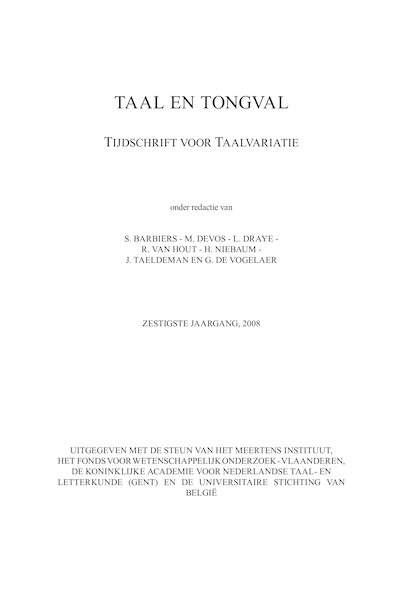 TAAL EN TONGVAL

TIJDSCHRIFT VOOR TAALVARIATIE

onder redactie van

S. BARBIERS - M. DEVOS - L. DRAYE - R. VAN HOUT - H. NIEBAUM - J. TAELDEMAN EN G. DE VOGELAER

ZESTIGSTE JAARGANG, 2008

UITGEGEVEN MET DE STEUN VAN HET MEERTENS INSTITUUT, HET FONDS VOOR WETENSCHAPPELIJK ONDERZOEK - VLAANDEREN, DE KONINKLIJKE ACADEMIE VOOR NEDERLANDSE TAAL- EN LETTERKUNDE (GENT) EN DE UNIVERSITAIRE STICHTING VAN BELGIË